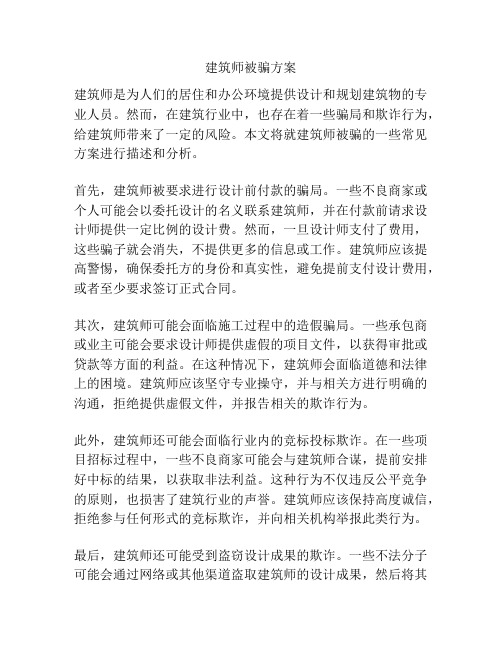 建筑师被骗方案

建筑师是为人们的居住和办公环境提供设计和规划建筑物的专业人员。然而，在建筑行业中，也存在着一些骗局和欺诈行为，给建筑师带来了一定的风险。本文将就建筑师被骗的一些常见方案进行描述和分析。

首先，建筑师被要求进行设计前付款的骗局。一些不良商家或个人可能会以委托设计的名义联系建筑师，并在付款前请求设计师提供一定比例的设计费。然而，一旦设计师支付了费用，这些骗子就会消失，不提供更多的信息或工作。建筑师应该提高警惕，确保委托方的身份和真实性，避免提前支付设计费用，或者至少要求签订正式合同。

其次，建筑师可能会面临施工过程中的造假骗局。一些承包商或业主可能会要求设计师提供虚假的项目文件，以获得审批或贷款等方面的利益。在这种情况下，建筑师会面临道德和法律上的困境。建筑师应该坚守专业操守，并与相关方进行明确的沟通，拒绝提供虚假文件，并报告相关的欺诈行为。

此外，建筑师还可能会面临行业内的竞标投标欺诈。在一些项目招标过程中，一些不良商家可能会与建筑师合谋，提前安排好中标的结果，以获取非法利益。这种行为不仅违反公平竞争的原则，也损害了建筑行业的声誉。建筑师应该保持高度诚信，拒绝参与任何形式的竞标欺诈，并向相关机构举报此类行为。

最后，建筑师还可能受到盗窃设计成果的欺诈。一些不法分子可能会通过网络或其他渠道盗取建筑师的设计成果，然后将其